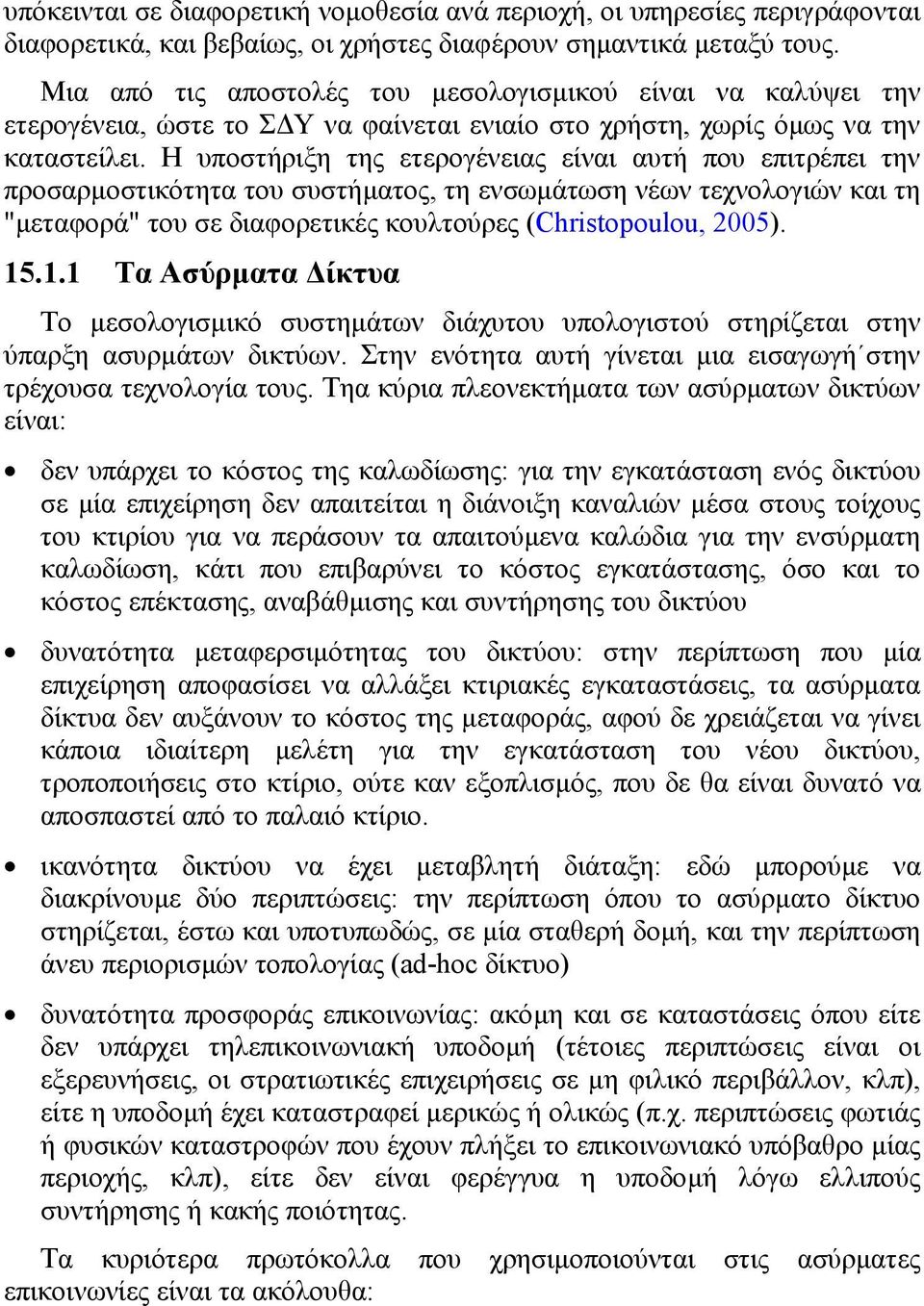 υπόκεινται σε διαφορετική νομοθεσία ανά περιοχή, οι υπηρεσίες περιγράφονται διαφορετικά, και βεβαίως, οι χρήστες διαφέρουν σημαντικά μεταξύ τους.

Μια από τις αποστολές του μεσολογισμικού είναι να καλύψει την ετερογένεια, ώστε το ΣΔΥ να φαίνεται ενιαίο στο χρήστη, χωρίς όμως να την καταστείλει. Η υποστήριξη της ετερογένειας είναι αυτή που επιτρέπει την προσαρμοστικότητα του συστήματος, τη ενσωμάτωση νέων τεχνολογιών και τη "μεταφορά" του σε διαφορετικές κουλτούρες (Christopoulou, 2005).

15.1.1 Τα Ασύρματα Δίκτυα

Το μεσολογισμικό συστημάτων διάχυτου υπολογιστού στηρίζεται στην ύπαρξη ασυρμάτων δικτύων. Στην ενότητα αυτή γίνεται μια εισαγωγή στην τρέχουσα τεχνολογία τους. Τηα κύρια πλεονεκτήματα των ασύρματων δικτύων είναι:

• δεν υπάρχει το κόστος της καλωδίωσης: για την εγκατάσταση ενός δικτύου σε μία επιχείρηση δεν απαιτείται η διάνοιξη καναλιών μέσα στους τοίχους του κτιρίου για να περάσουν τα απαιτούμενα καλώδια για την ενσύρματη καλωδίωση, κάτι που επιβαρύνει το κόστος εγκατάστασης, όσο και το κόστος επέκτασης, αναβάθμισης και συντήρησης του δικτύου

• δυνατότητα μεταφερσιμότητας του δικτύου: στην περίπτωση που μία επιχείρηση αποφασίσει να αλλάξει κτιριακές εγκαταστάσεις, τα ασύρματα δίκτυα δεν αυξάνουν το κόστος της μεταφοράς, αφού δε χρειάζεται να γίνει κάποια ιδιαίτερη μελέτη για την εγκατάσταση του νέου δικτύου, τροποποιήσεις στο κτίριο, ούτε καν εξοπλισμός, που δε θα είναι δυνατό να αποσπαστεί από το παλαιό κτίριο.

• ικανότητα δικτύου να έχει μεταβλητή διάταξη: εδώ μπορούμε να διακρίνουμε δύο περιπτώσεις: την περίπτωση όπου το ασύρματο δίκτυο στηρίζεται, έστω και υποτυπωδώς, σε μία σταθερή δομή, και την περίπτωση άνευ περιορισμών τοπολογίας (ad-hoc δίκτυο)

• δυνατότητα προσφοράς επικοινωνίας: ακόμη και σε καταστάσεις όπου είτε δεν υπάρχει τηλεπικοινωνιακή υποδομή (τέτοιες περιπτώσεις είναι οι εξερευνήσεις, οι στρατιωτικές επιχειρήσεις σε μη φιλικό περιβάλλον, κλπ), είτε η υποδομή έχει καταστραφεί μερικώς ή ολικώς (π.χ. περιπτώσεις φωτιάς ή φυσικών καταστροφών που έχουν πλήξει το επικοινωνιακό υπόβαθρο μίας περιοχής, κλπ), είτε δεν είναι φερέγγυα η υποδομή λόγω ελλιπούς συντήρησης ή κακής ποιότητας.

Τα κυριότερα πρωτόκολλα που χρησιμοποιούνται στις ασύρματες επικοινωνίες είναι τα ακόλουθα: